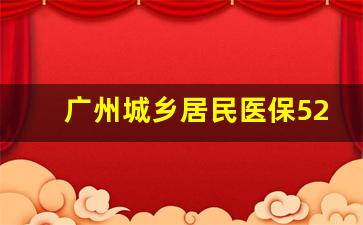 广州城乡居民医保52